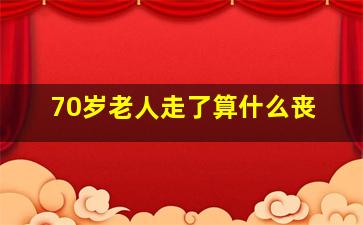 70岁老人走了算什么丧